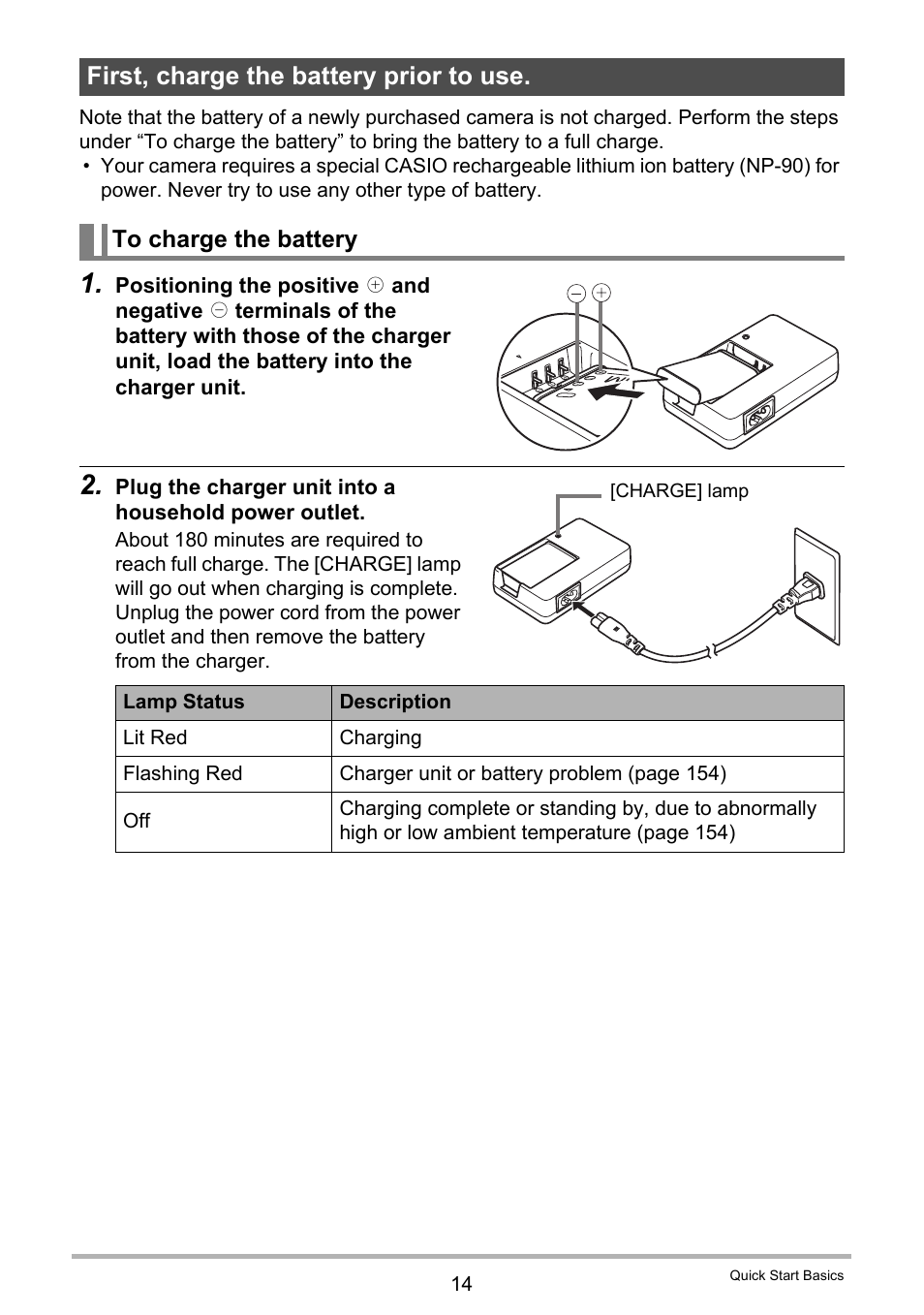 First, charge the battery prior to use.

Note that the battery of a newly purchased camera is not charged. Perform the steps under “To charge the battery” to bring the battery to a full charge.

• Your camera requires a special CASIO rechargeable lithium ion battery (NP-90) for power. Never try to use any other type of battery.

To charge the battery

1. Positioning the positive ⊕ and negative ⊖ terminals of the battery with those of the charger unit, load the battery into the charger unit.

⊖ ⊕

2. Plug the charger unit into a household power outlet.

About 180 minutes are required to reach full charge. The [CHARGE] lamp will go out when charging is complete. Unplug the power cord from the power outlet and then remove the battery from the charger.

[CHARGE] lamp

| Lamp Status | Description |
|---|---|
| Lit Red | Charging |
| Flashing Red | Charger unit or battery problem (page 154) |
| Off | Charging complete or standing by, due to abnormally high or low ambient temperature (page 154) |

14

Quick Start Basics